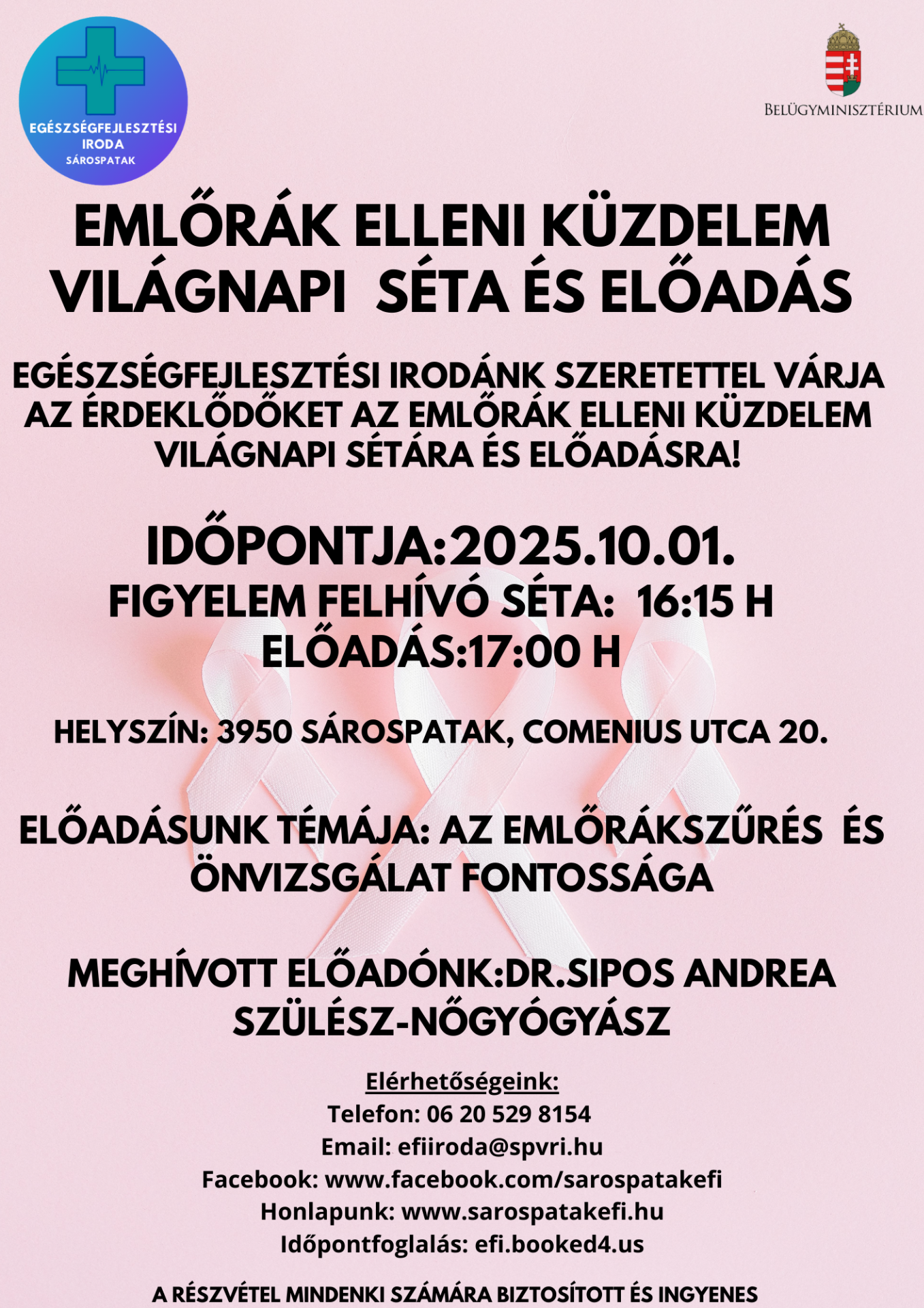 EGÉSZSÉGFEJLESZTÉSI
IRODA
SÁROSPATAK

BELÜGYMINISZTÉRIUM

EMLŐRÁK ELLENI KÜZDELEM VILÁGNAPI SÉTA ÉS ELŐADÁS

EGÉSZSÉGFEJLESZTÉSI IRODÁNK SZERETETTEL VÁRJA AZ ÉRDEKLŐDŐKET AZ EMLŐRÁK ELLENI KÜZDELEM VILÁGNAPI SÉTÁRA ÉS ELŐADÁSRA!

IDŐPONTJA:2025.10.01.
FIGYELEM FELHÍVÓ SÉTA: 16:15 H
ELŐADÁS:17:00 H

HELYSZÍN: 3950 SÁROSPATAK, COMENIUS UTCA 20.

ELŐADÁSUNK TÉMÁJA: AZ EMLŐRÁKSZŰRÉS ÉS ÖNVIZSGÁLAT FONTOSSÁGA

MEGHÍVOTT ELŐADÓNK:DR.SIPOS ANDREA
SZÜLÉSZ-NŐGYÓGYÁSZ

Elérhetőségeink:
Telefon: 06 20 529 8154
Email: efiiroda@spvri.hu
Facebook: www.facebook.com/sarospatakefi
Honlapunk: www.sarospatakefi.hu
Időpontfoglalás: efi.booked4.us

A RÉSZVÉTEL MINDENKI SZÁMÁRA BIZTOSÍTOTT ÉS INGYENES